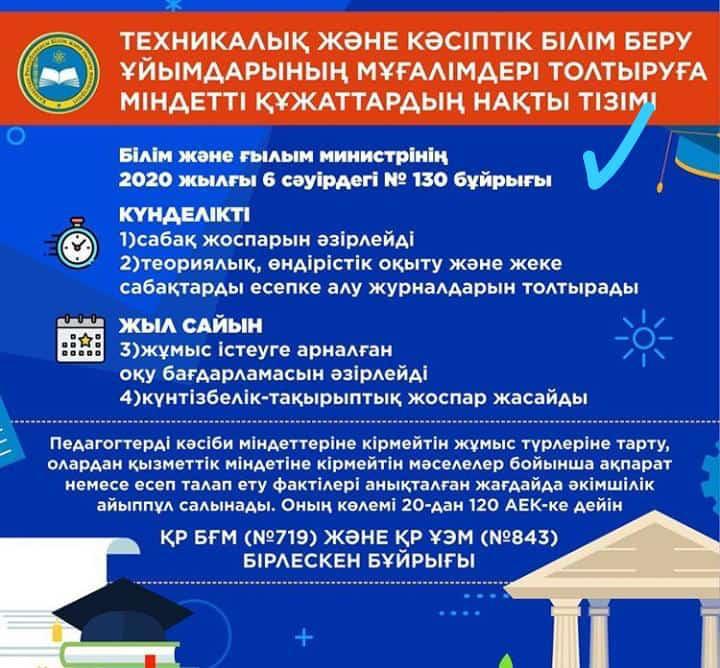 ТЕХНИКАЛЫҚ ЖӘНЕ КӘСІПТІК БІЛІМ БЕРУ ҰЙЫМДАРЫНЫҢ МҰҒАЛІМДЕРІ ТОЛТЫРУҒА МІНДЕТТІ ҚҰЖАТТАРДЫҢ НАҚТЫ ТІЗІМІ

Білім және ғылым министрінің 2020 жылғы 6 сәуірдегі № 130 бұйрығы

КҮНДЕЛІКТІ
1)сабақ жоспарын әзірлейді
2)теориялық, өндірістік оқыту және жеке сабақтарды есепке алу журналдарын толтырады

ЖЫЛ САЙЫН
3)жұмыс істеуге арналған оқу бағдарламасын әзірлейді
4)күнтізбелік-тақырыптық жоспар жасайды

Педагогтерді кәсіби міндеттеріне кірмейтін жұмыс түрлеріне тарту, олардан қызметтік міндетіне кірмейтін мәселелер бойынша ақпарат немесе есеп талап ету фактілері анықталған жағдайда әкімшілік айыппұл салынады. Оның көлемі 20-дан 120 АЕК-ке дейін

ҚР БҒМ (№719) ЖӘНЕ ҚР ҰЭМ (№843) БІРЛЕСКЕН БҰЙРЫҒЫ